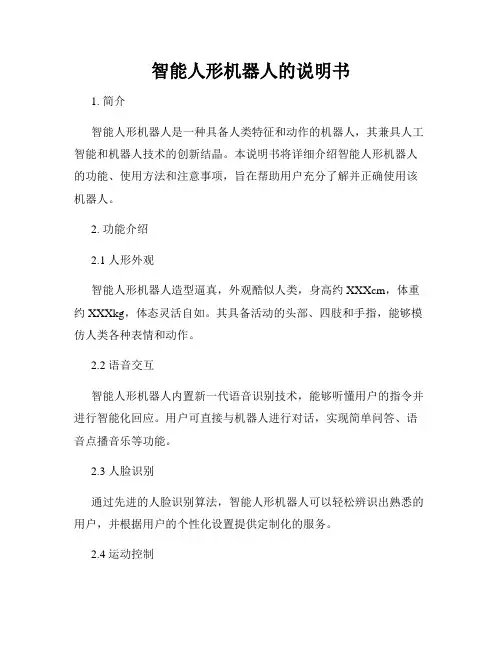 智能人形机器人的说明书

1. 简介

智能人形机器人是一种具备人类特征和动作的机器人，其兼具人工智能和机器人技术的创新结晶。本说明书将详细介绍智能人形机器人的功能、使用方法和注意事项，旨在帮助用户充分了解并正确使用该机器人。

2. 功能介绍

2.1 人形外观

智能人形机器人造型逼真，外观酷似人类，身高约 XXXcm，体重约 XXXkg，体态灵活自如。其具备活动的头部、四肢和手指，能够模仿人类各种表情和动作。

2.2 语音交互

智能人形机器人内置新一代语音识别技术，能够听懂用户的指令并进行智能化回应。用户可直接与机器人进行对话，实现简单问答、语音点播音乐等功能。

2.3 人脸识别

通过先进的人脸识别算法，智能人形机器人可以轻松辨识出熟悉的用户，并根据用户的个性化设置提供定制化的服务。

2.4 运动控制